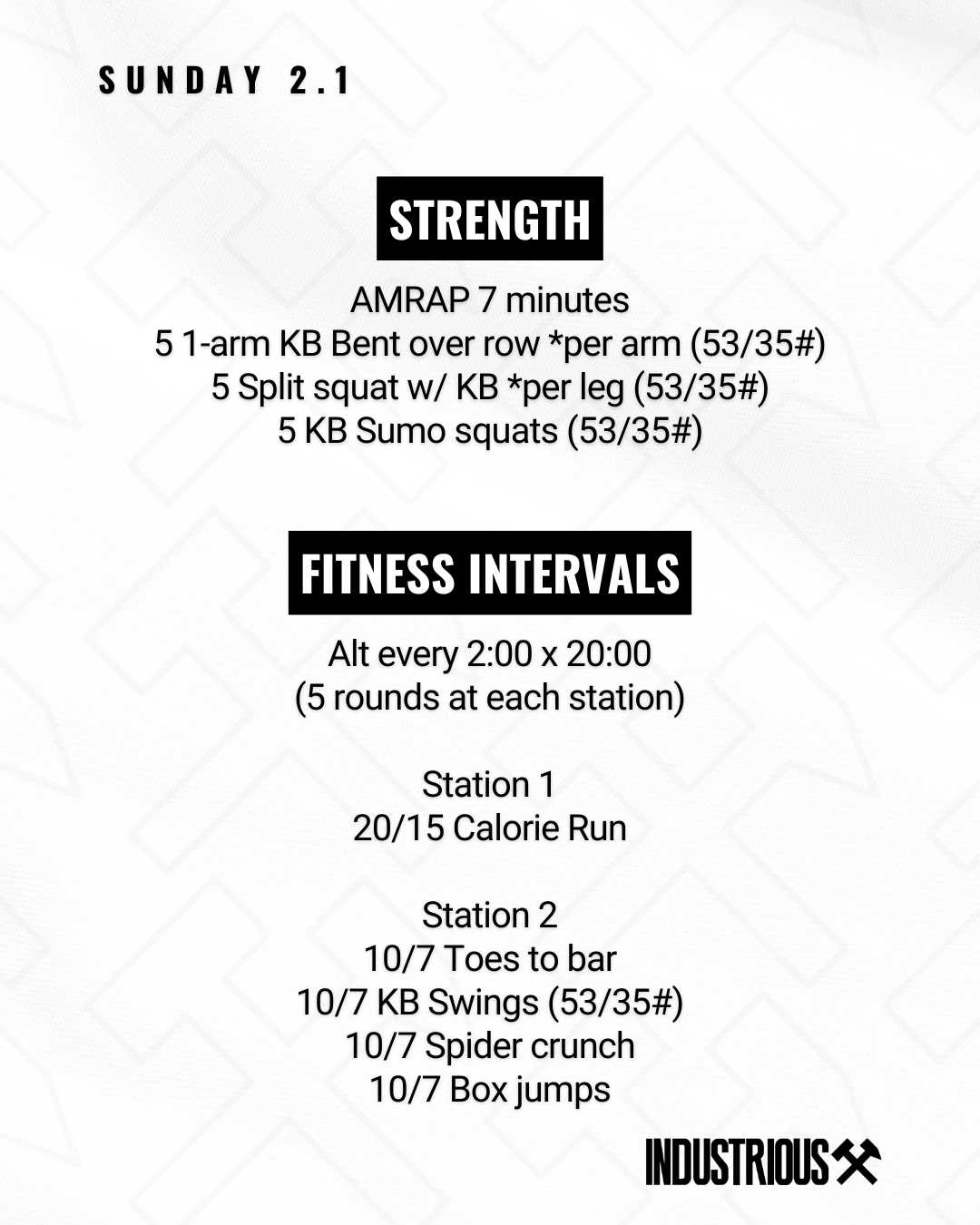 SUNDAY 2.1

STRENGTH

AMRAP 7 minutes
5 1-arm KB Bent over row *per arm (53/35#)
5 Split squat w/ KB *per leg (53/35#)
5 KB Sumo squats (53/35#)

FITNESS INTERVALS

Alt every 2:00 x 20:00
(5 rounds at each station)

Station 1
20/15 Calorie Run

Station 2
10/7 Toes to bar
10/7 KB Swings (53/35#)
10/7 Spider crunch
10/7 Box jumps

INDUSTRIOUS